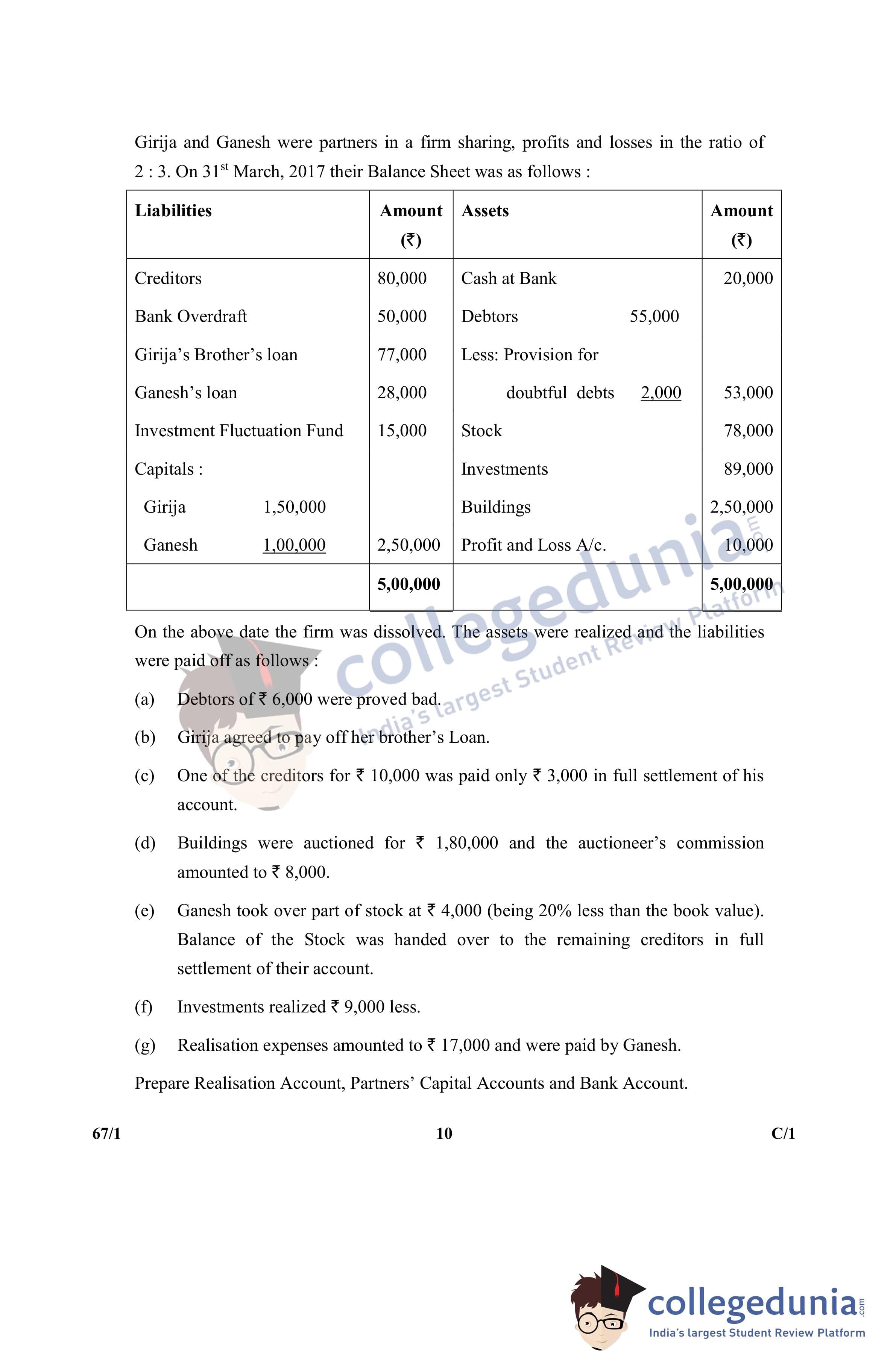 Girija and Ganesh were partners in a firm sharing, profits and losses in the ratio of 2 : 3. On 31$^{st}$ March, 2017 their Balance Sheet was as follows :

| Liabilities | Amount (₹) | Assets | Amount (₹) |
|---|---|---|---|
| Creditors | 80,000 | Cash at Bank | 20,000 |
| Bank Overdraft | 50,000 | Debtors 55,000 | |
| Girija's Brother's loan | 77,000 | Less: Provision for | |
| Ganesh's loan | 28,000 | doubtful debts 2,000 | 53,000 |
| Investment Fluctuation Fund | 15,000 | Stock | 78,000 |
| Capitals : | | Investments | 89,000 |
| Girija 1,50,000 | | Buildings | 2,50,000 |
| Ganesh 1,00,000 | 2,50,000 | Profit and Loss A/c. | 10,000 |
| | 5,00,000 | | 5,00,000 |

On the above date the firm was dissolved. The assets were realized and the liabilities were paid off as follows :

(a) Debtors of ₹ 6,000 were proved bad.

(b) Girija agreed to pay off her brother's Loan.

(c) One of the creditors for ₹ 10,000 was paid only ₹ 3,000 in full settlement of his account.

(d) Buildings were auctioned for ₹ 1,80,000 and the auctioneer's commission amounted to ₹ 8,000.

(e) Ganesh took over part of stock at ₹ 4,000 (being 20% less than the book value). Balance of the Stock was handed over to the remaining creditors in full settlement of their account.

(f) Investments realized ₹ 9,000 less.

(g) Realisation expenses amounted to ₹ 17,000 and were paid by Ganesh.

Prepare Realisation Account, Partners' Capital Accounts and Bank Account.

67/1 10 C/1

collegedunia.com India's largest Student Review Platform

collegedunia.com India's largest Student Review Platform